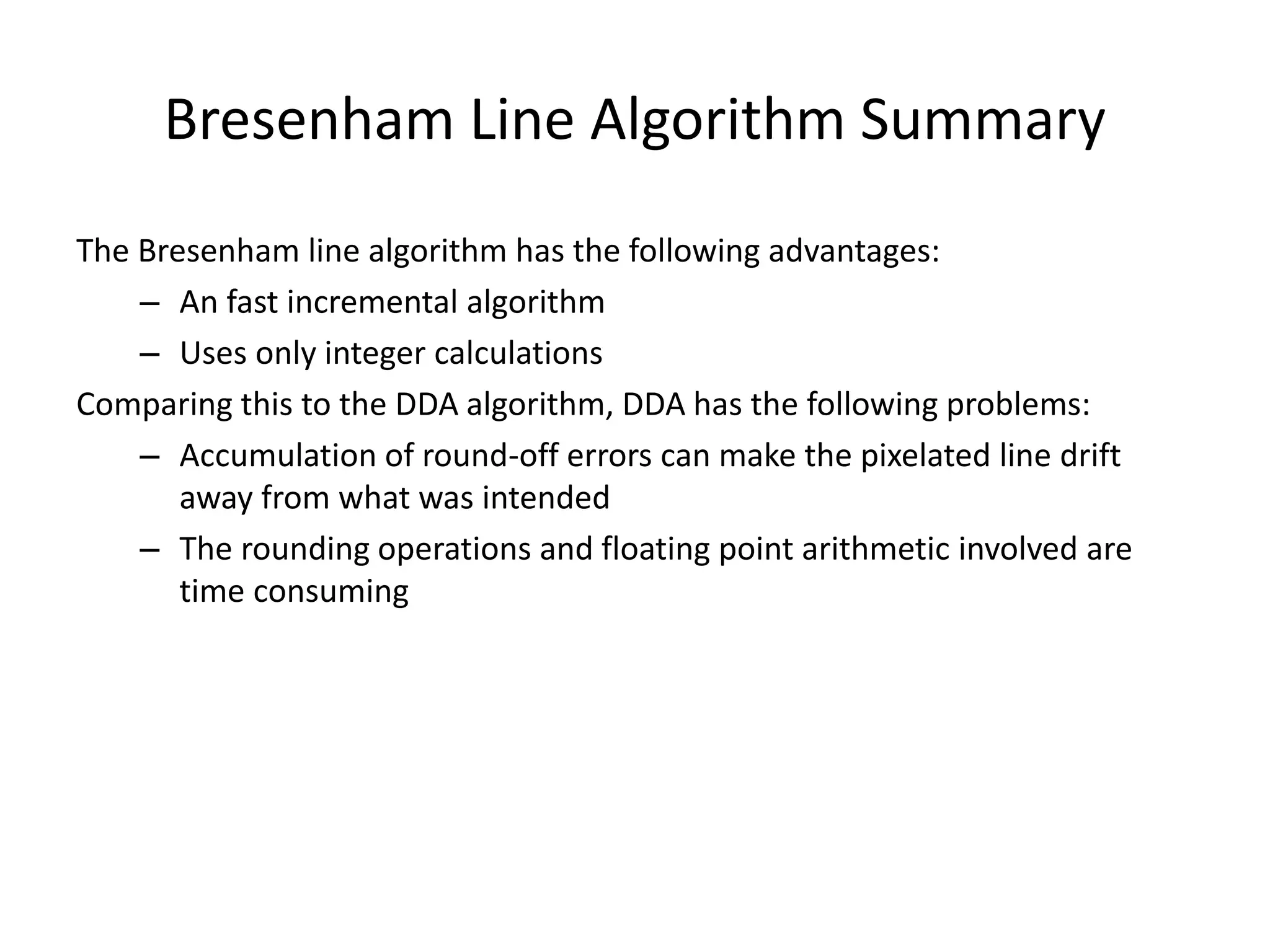 Bresenham Line Algorithm Summary

The Bresenham line algorithm has the following advantages:

– An fast incremental algorithm

– Uses only integer calculations

Comparing this to the DDA algorithm, DDA has the following problems:

– Accumulation of round-off errors can make the pixelated line drift away from what was intended

– The rounding operations and floating point arithmetic involved are time consuming